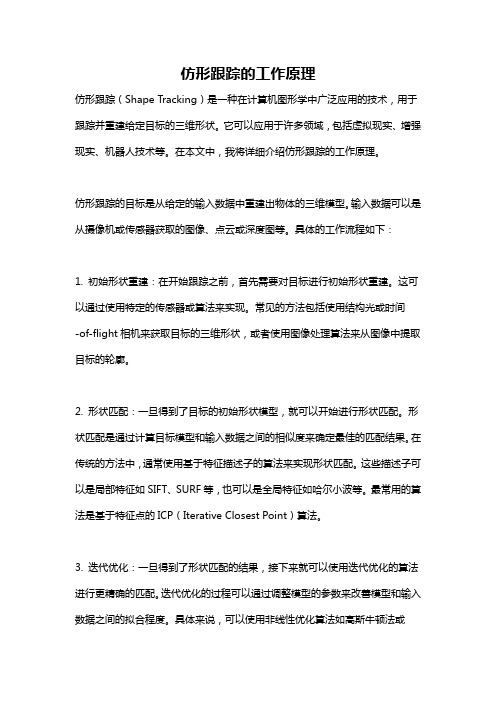 仿形跟踪的工作原理

仿形跟踪（Shape Tracking）是一种在计算机图形学中广泛应用的技术，用于跟踪并重建给定目标的三维形状。它可以应用于许多领域，包括虚拟现实、增强现实、机器人技术等。在本文中，我将详细介绍仿形跟踪的工作原理。

仿形跟踪的目标是从给定的输入数据中重建出物体的三维模型。输入数据可以是从摄像机或传感器获取的图像、点云或深度图等。具体的工作流程如下：

1. 初始形状重建：在开始跟踪之前，首先需要对目标进行初始形状重建。这可以通过使用特定的传感器或算法来实现。常见的方法包括使用结构光或时间-of-flight 相机来获取目标的三维形状，或者使用图像处理算法来从图像中提取目标的轮廓。

2. 形状匹配：一旦得到了目标的初始形状模型，就可以开始进行形状匹配。形状匹配是通过计算目标模型和输入数据之间的相似度来确定最佳的匹配结果。在传统的方法中，通常使用基于特征描述子的算法来实现形状匹配。这些描述子可以是局部特征如 SIFT、SURF 等，也可以是全局特征如哈尔小波等。最常用的算法是基于特征点的 ICP（Iterative Closest Point）算法。

3. 迭代优化：一旦得到了形状匹配的结果，接下来就可以使用迭代优化的算法进行更精确的匹配。迭代优化的过程可以通过调整模型的参数来改善模型和输入数据之间的拟合程度。具体来说，可以使用非线性优化算法如高斯牛顿法或